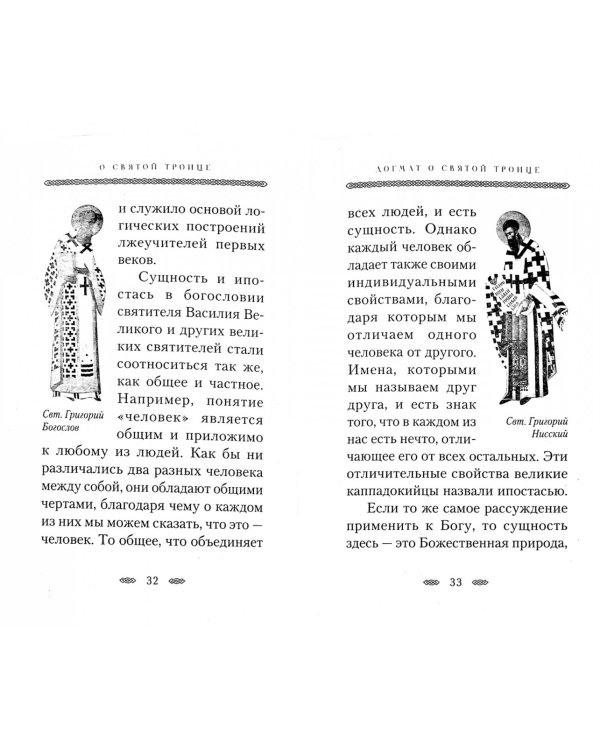 О СВЯТОЙ ТРОИЦЕ

и служило основой логических построений лжеучителей первых веков.

Сущность и ипостась в богословии святителя Василия Великого и других великих святителей стали соотноситься так же, как общее и частное. Например, понятие «человек» является общим и приложимо к любому из людей. Как бы ни различались два разных человека между собой, они обладают общими чертами, благодаря чему о каждом из них мы можем сказать, что это — человек. То общее, что объединяет

Свт. Григорий Богослов

32

ДОГМАТ О СВЯТОЙ ТРОИЦЕ

всех людей, и есть сущность. Однако каждый человек обладает также своими индивидуальными свойствами, благодаря которым мы отличаем одного человека от другого. Имена, которыми мы называем друг друга, и есть знак того, что в каждом из нас есть нечто, отличающее его от всех остальных. Эти отличительные свойства великие каппадокийцы назвали ипостасью.

Если то же самое рассуждение применить к Богу, то сущность здесь — это Божественная природа,

Свт. Григорий Нисский

33